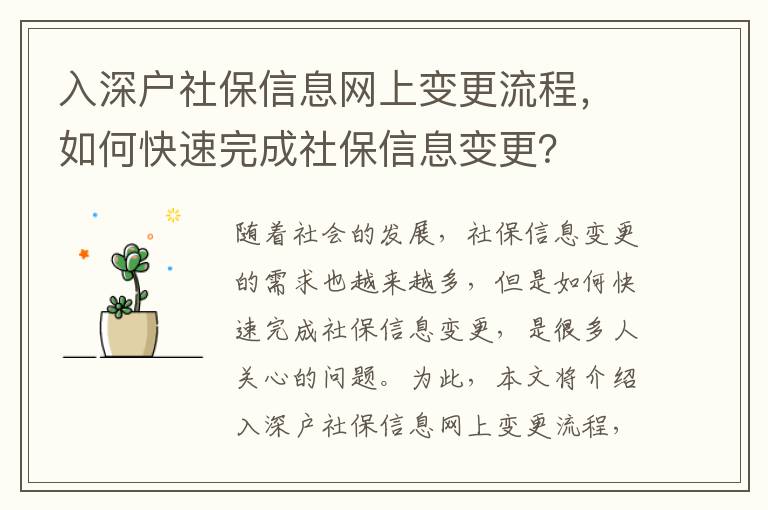 入深户社保信息网上变更流程，如何快速完成社保信息变更？

随着社会的发展，社保信息变更的需求也越来越多，但是如何快速完成社保信息变更，是很多人关心的问题。为此，本文将介绍入深户社保信息网上变更流程，